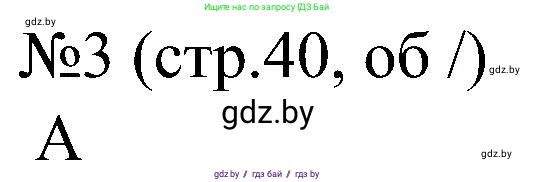 Ищите нас по запросу ГДЗ Бай

gdz.by

№3 (стр.40, об /)

gdz.by

gdz.by

А

gdz.by

gdz.by / гдз бай / гдз by